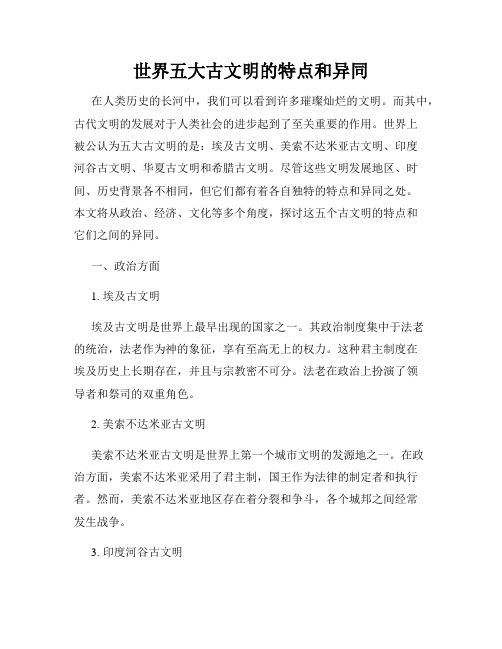 世界五大古文明的特点和异同

在人类历史的长河中，我们可以看到许多璀璨灿烂的文明。而其中，古代文明的发展对于人类社会的进步起到了至关重要的作用。世界上被公认为五大古文明的是：埃及古文明、美索不达米亚古文明、印度河谷古文明、华夏古文明和希腊古文明。尽管这些文明发展地区、时间、历史背景各不相同，但它们都有着各自独特的特点和异同之处。本文将从政治、经济、文化等多个角度，探讨这五个古文明的特点和它们之间的异同。

一、政治方面

1. 埃及古文明

埃及古文明是世界上最早出现的国家之一。其政治制度集中于法老的统治，法老作为神的象征，享有至高无上的权力。这种君主制度在埃及历史上长期存在，并且与宗教密不可分。法老在政治上扮演了领导者和祭司的双重角色。

2. 美索不达米亚古文明

美索不达米亚古文明是世界上第一个城市文明的发源地之一。在政治方面，美索不达米亚采用了君主制，国王作为法律的制定者和执行者。然而，美索不达米亚地区存在着分裂和争斗，各个城邦之间经常发生战争。

3. 印度河谷古文明